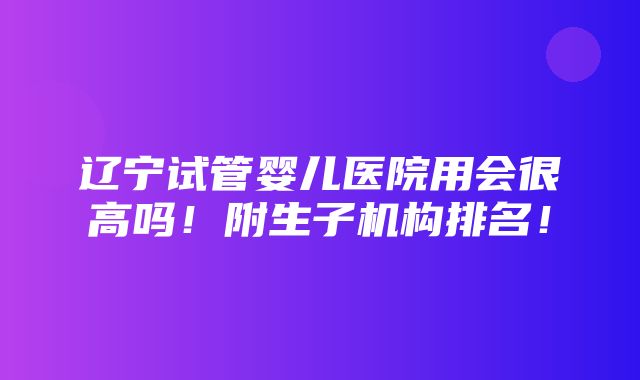 辽宁试管婴儿医院用会很高吗！附生子机构排名！